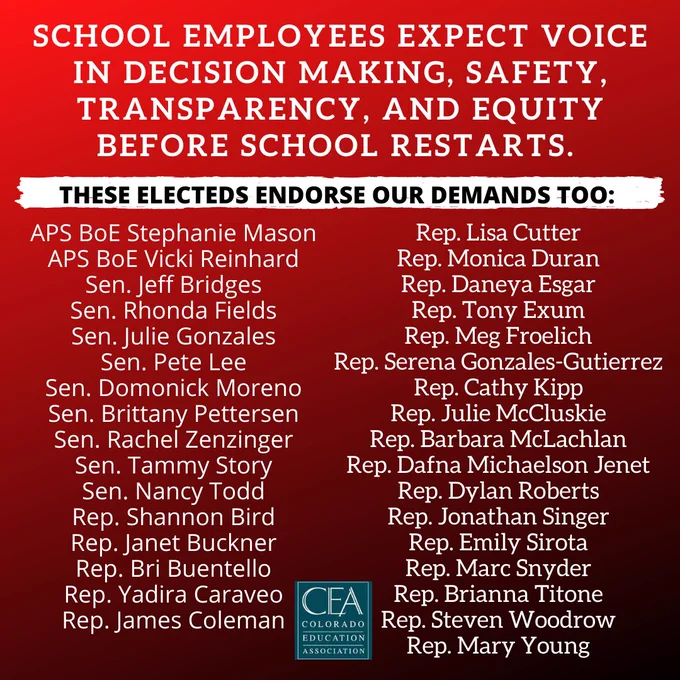 SCHOOL EMPLOYEES EXPECT VOICE IN DECISION MAKING, SAFETY, TRANSPARENCY, AND EQUITY BEFORE SCHOOL RESTARTS.

THESE ELECTEDS ENDORSE OUR DEMANDS TOO:

APS BoE Stephanie Mason
APS BoE Vicki Reinhard
Sen. Jeff Bridges
Sen. Rhonda Fields
Sen. Julie Gonzales
Sen. Pete Lee
Sen. Domonick Moreno
Sen. Brittany Pettersen
Sen. Rachel Zenzinger
Sen. Tammy Story
Sen. Nancy Todd
Rep. Shannon Bird
Rep. Janet Buckner
Rep. Bri Buentello
Rep. Yadira Caraveo
Rep. James Coleman

Rep. Lisa Cutter
Rep. Monica Duran
Rep. Daneya Esgar
Rep. Tony Exum
Rep. Meg Froelich
Rep. Serena Gonzales-Gutierrez
Rep. Cathy Kipp
Rep. Julie McCluskie
Rep. Barbara McLachlan
Rep. Dafna Michaelson Jenet
Rep. Dylan Roberts
Rep. Jonathan Singer
Rep. Emily Sirota
Rep. Marc Snyder
Rep. Brianna Titone
Rep. Steven Woodrow
Rep. Mary Young

CEA COLORADO EDUCATION ASSOCIATION